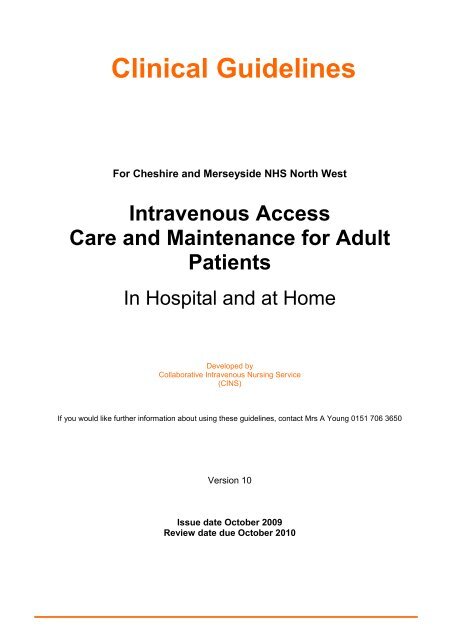 Clinical Guidelines

For Cheshire and Merseyside NHS North West

Intravenous Access
Care and Maintenance for Adult Patients

In Hospital and at Home

Developed by
Collaborative Intravenous Nursing Service
(CINS)

If you would like further information about using these guidelines, contact Mrs A Young 0151 706 3650

Version 10

Issue date October 2009
Review date due October 2010